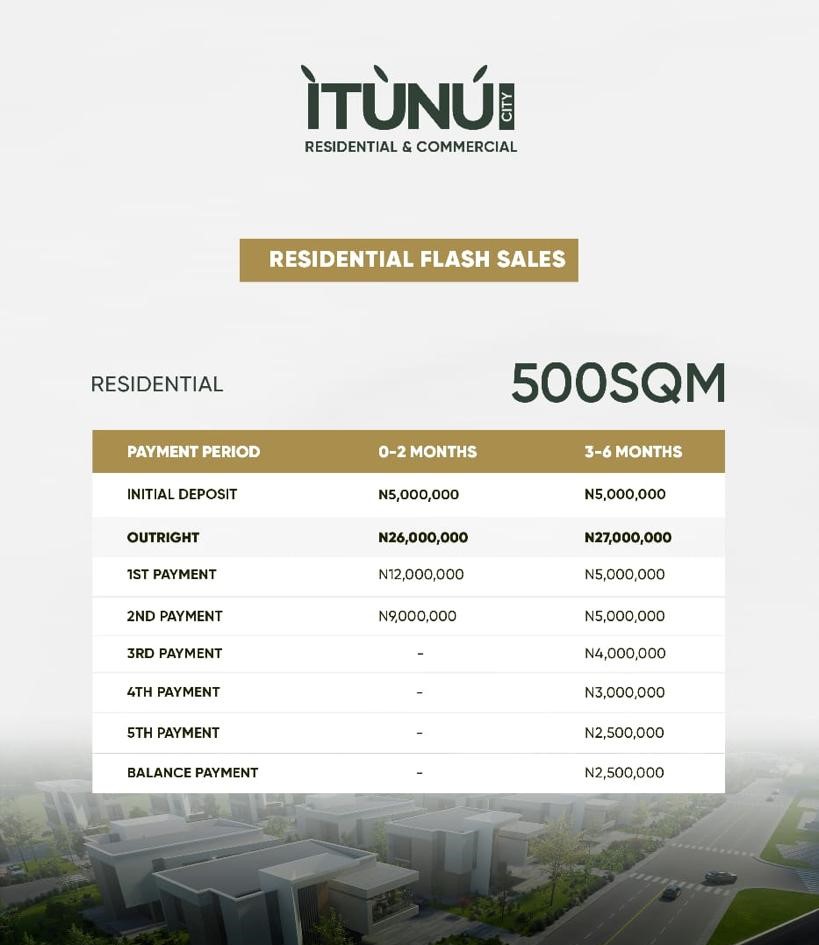 ÌTÙNÚ CITY
RESIDENTIAL & COMMERCIAL

RESIDENTIAL FLASH SALES

RESIDENTIAL

500SQM

| PAYMENT PERIOD | 0-2 MONTHS | 3-6 MONTHS |
|---|---|---|
| INITIAL DEPOSIT | N5,000,000 | N5,000,000 |
| OUTRIGHT | N26,000,000 | N27,000,000 |
| 1ST PAYMENT | N12,000,000 | N5,000,000 |
| 2ND PAYMENT | N9,000,000 | N5,000,000 |
| 3RD PAYMENT | - | N4,000,000 |
| 4TH PAYMENT | - | N3,000,000 |
| 5TH PAYMENT | - | N2,500,000 |
| BALANCE PAYMENT | - | N2,500,000 |